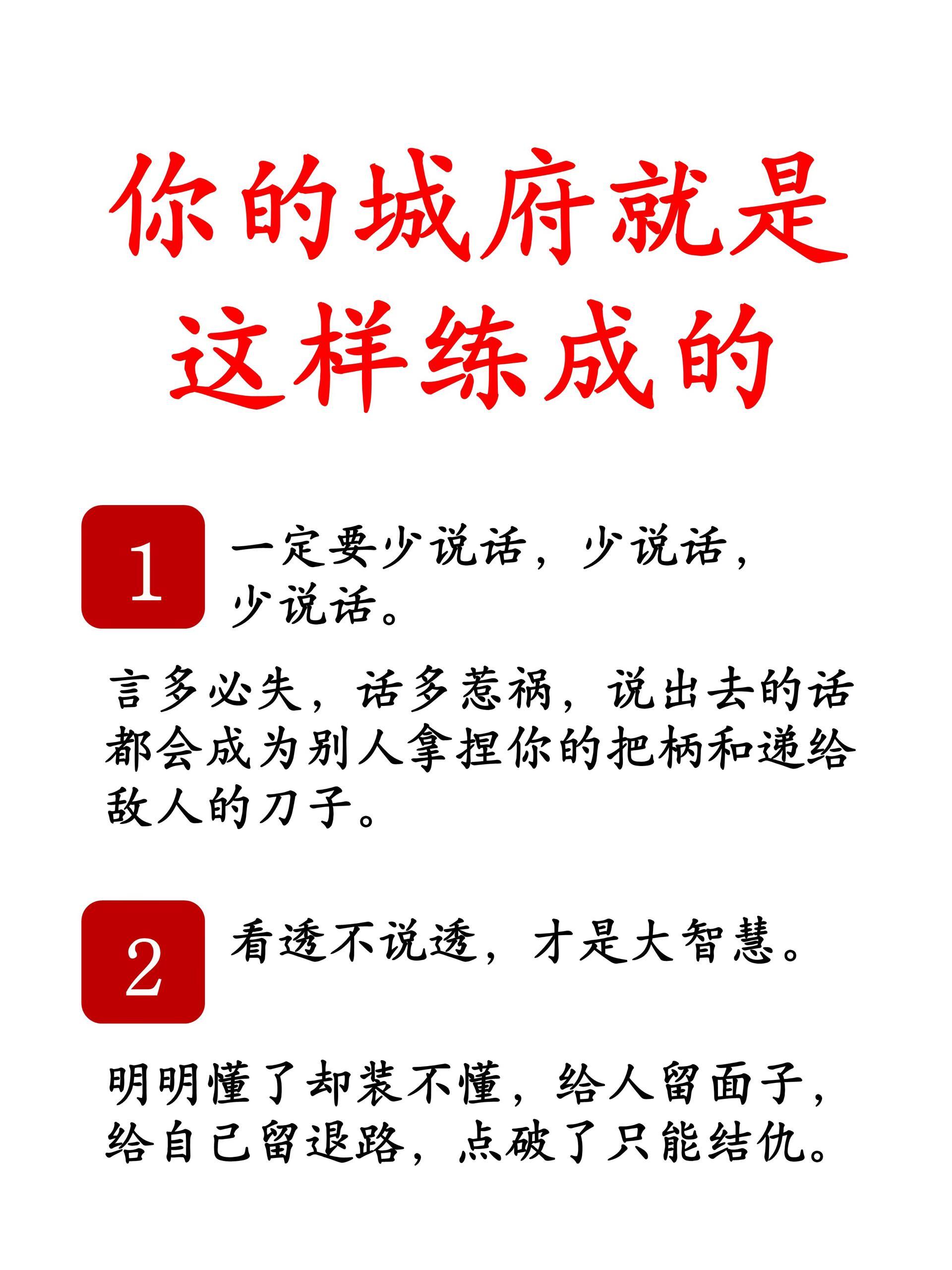 你的城府就是这样练成的

1

一定要少说话，少说话，少说话。

言多必失，话多惹祸，说出去的话都会成为别人拿捏你的把柄和递给敌人的刀子。

2

看透不说透，才是大智慧。

明明懂了却装不懂，给人留面子，给自己留退路，点破了只能结仇。